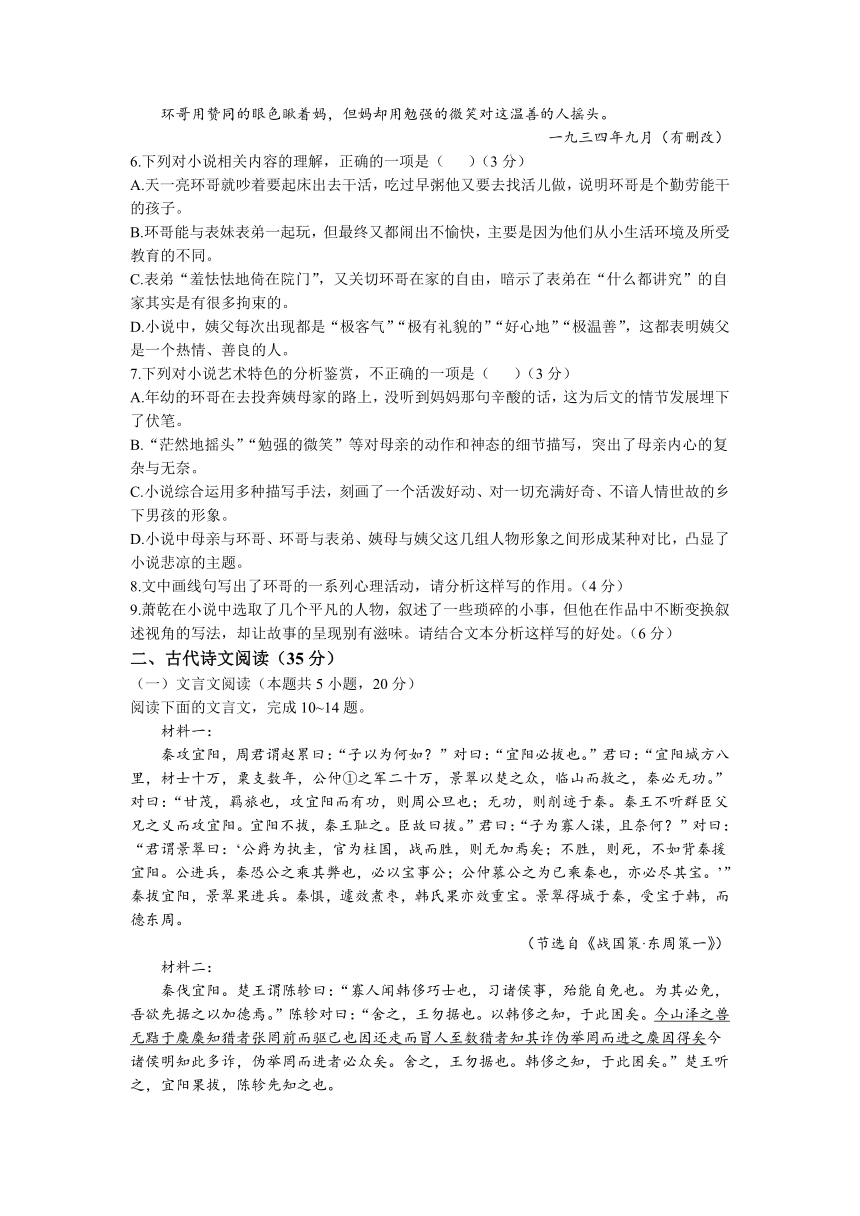 环哥用赞同的眼色瞅着妈，但妈却用勉强的微笑对这温善的人摇头。

一九三四年九月（有删改）

6.下列对小说相关内容的理解，正确的一项是（　　）（3 分）

A.天一亮环哥就吵着要起床出去干活，吃过早粥他又要去找活儿做，说明环哥是个勤劳能干的孩子。

B.环哥能与表妹表弟一起玩，但最终又都闹出不愉快，主要是因为他们从小生活环境及所受教育的不同。

C.表弟“羞怯怯地倚在院门”，又关切环哥在家的自由，暗示了表弟在“什么都讲究”的自家其实是有很多拘束的。

D.小说中，姨父每次出现都是“极客气”“极有礼貌的”“好心地”“极温善”，这都表明姨父是一个热情、善良的人。

7.下列对小说艺术特色的分析鉴赏，不正确的一项是（　　）（3 分）

A.年幼的环哥在去投奔姨母家的路上，没听到妈妈那句辛酸的话，这为后文的情节发展埋下了伏笔。

B.“茫然地摇头”“勉强的微笑”等对母亲的动作和神态的细节描写，突出了母亲内心的复杂与无奈。

C.小说综合运用多种描写手法，刻画了一个活泼好动、对一切充满好奇、不谙人情世故的乡下男孩的形象。

D.小说中母亲与环哥、环哥与表弟、姨母与姨父这几组人物形象之间形成某种对比，凸显了小说悲凉的主题。

8.文中画线句写出了环哥的一系列心理活动，请分析这样写的作用。（4 分）

9.萧乾在小说中选取了几个平凡的人物，叙述了一些琐碎的小事，但他在作品中不断变换叙述视角的写法，却让故事的呈现别有滋味。请结合文本分析这样写的好处。（6 分）

二、古代诗文阅读（35 分）

（一）文言文阅读（本题共 5 小题，20 分）

阅读下面的文言文，完成 10~14 题。

材料一：

秦攻宜阳，周君谓赵累曰：“子以为何如？”对曰：“宜阳必拔也。”君曰：“宜阳城方八里，材士十万，粟支数年，公仲①之军二十万，景翠以楚之众，临山而救之，秦必无功。”对曰：“甘茂，羁旅也，攻宜阳而有功，则周公旦也；无功，则削迹于秦。秦王不听群臣父兄之义而攻宜阳。宜阳不拔，秦王耻之。臣故曰拔。”君曰：“子为寡人谋，且奈何？”对曰：“君谓景翠曰：‘公爵为执圭，官为柱国，战而胜，则无加焉矣；不胜，则死，不如背秦援宜阳。公进兵，秦恐公之乘其弊也，必以宝事公；公仲慕公之为己乘秦也，亦必尽其宝。’”秦拔宜阳，景翠果进兵。秦惧，遽效煮枣，韩氏果亦效重宝。景翠得城于秦，受宝于韩，而德东周。

（节选自《战国策·东周策一》）

材料二：

秦伐宜阳。楚王谓陈轸曰：“寡人闻韩侈巧士也，习诸侯事，殆能自免也。为其必免，吾欲先据之以加德焉。”陈轸对曰：“舍之，王勿据也。以韩侈之知，于此困矣。今山泽之兽无黠于麋麋知猎者张罔前而驱己也因还走而冒人至数猎者知其诈伪举罔而进之麋因得矣今诸侯明知此多诈，伪举罔而进者必众矣。舍之，王勿据也。韩侈之知，于此困矣。”楚王听之，宜阳果拔，陈轸先知之也。